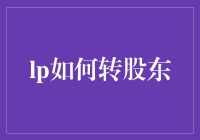 lp如何转股东